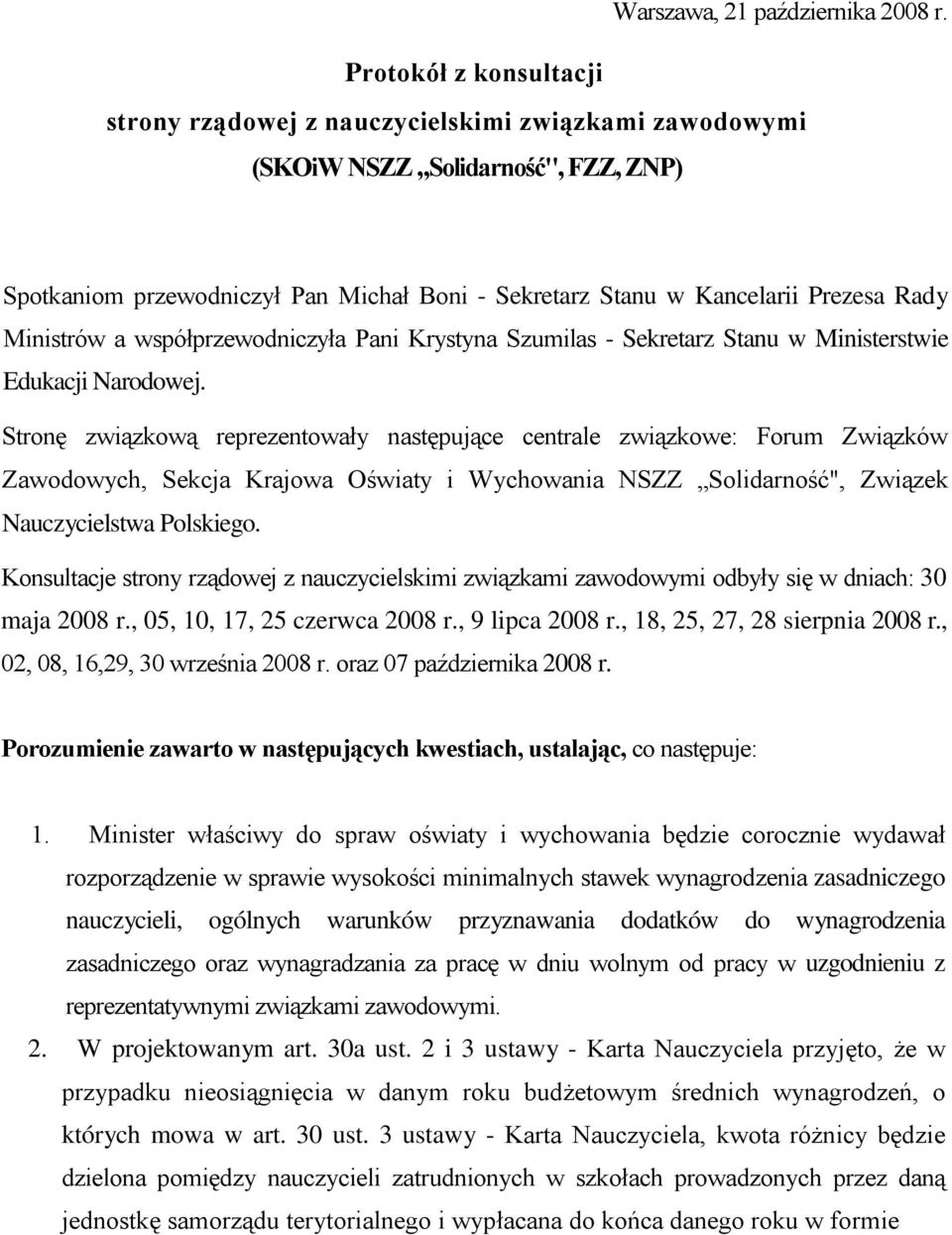 Warszawa, 21 października 2008 r.

Protokół z konsultacji
strony rządowej z nauczycielskimi związkami zawodowymi
(SKOiW NSZZ „Solidarność", FZZ, ZNP)

Spotkaniom przewodniczył Pan Michał Boni - Sekretarz Stanu w Kancelarii Prezesa Rady Ministrów a współprzewodniczyła Pani Krystyna Szumilas - Sekretarz Stanu w Ministerstwie Edukacji Narodowej.

Stronę związkową reprezentowały następujące centrale związkowe: Forum Związków Zawodowych, Sekcja Krajowa Oświaty i Wychowania NSZZ „Solidarność", Związek Nauczycielstwa Polskiego.

Konsultacje strony rządowej z nauczycielskimi związkami zawodowymi odbyły się w dniach: 30 maja 2008 r., 05, 10, 17, 25 czerwca 2008 r., 9 lipca 2008 r., 18, 25, 27, 28 sierpnia 2008 r., 02, 08, 16,29, 30 września 2008 r. oraz 07 października 2008 r.

Porozumienie zawarto w następujących kwestiach, ustalając, co następuje:

1. Minister właściwy do spraw oświaty i wychowania będzie corocznie wydawał rozporządzenie w sprawie wysokości minimalnych stawek wynagrodzenia zasadniczego nauczycieli, ogólnych warunków przyznawania dodatków do wynagrodzenia zasadniczego oraz wynagradzania za pracę w dniu wolnym od pracy w uzgodnieniu z reprezentatywnymi związkami zawodowymi.

2. W projektowanym art. 30a ust. 2 i 3 ustawy - Karta Nauczyciela przyjęto, że w przypadku nieosiągnięcia w danym roku budżetowym średnich wynagrodzeń, o których mowa w art. 30 ust. 3 ustawy - Karta Nauczyciela, kwota różnicy będzie dzielona pomiędzy nauczycieli zatrudnionych w szkołach prowadzonych przez daną jednostkę samorządu terytorialnego i wypłacana do końca danego roku w formie